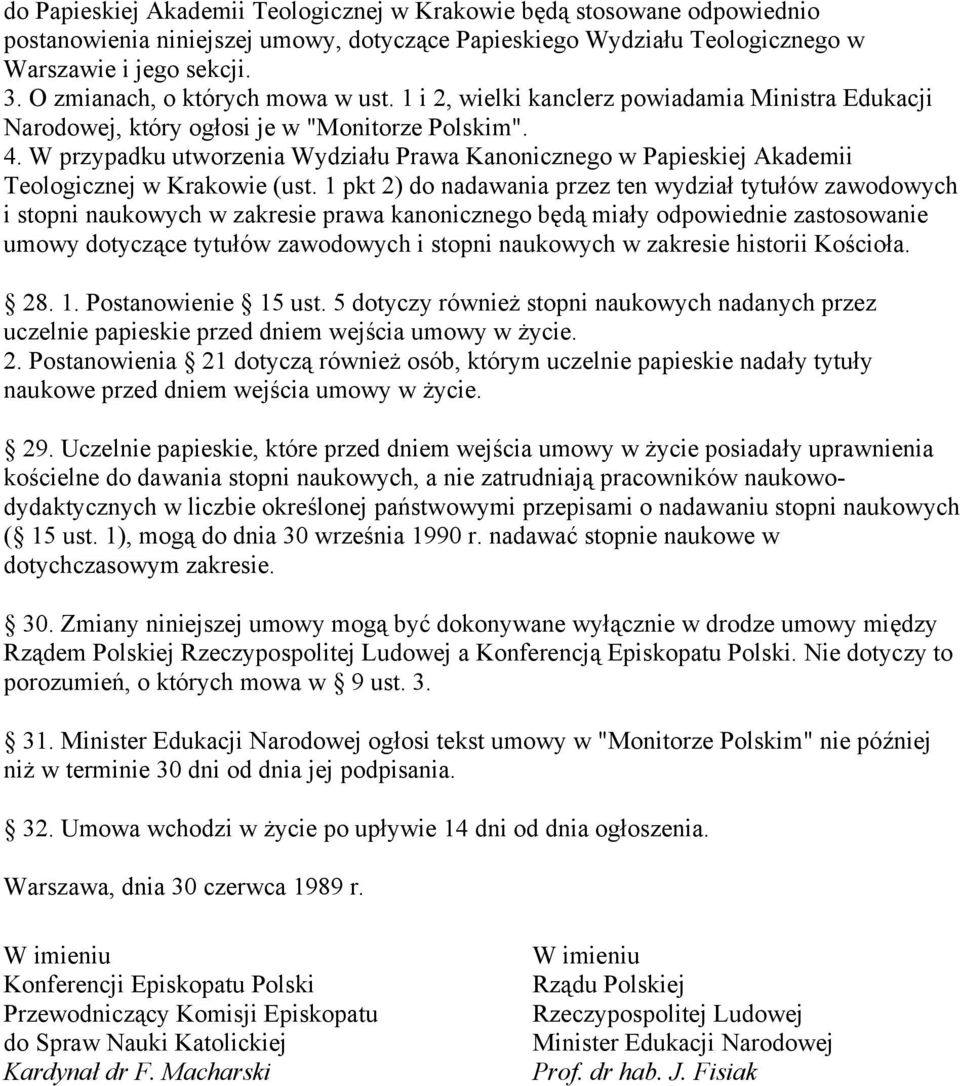 do Papieskiej Akademii Teologicznej w Krakowie będą stosowane odpowiednio postanowienia niniejszej umowy, dotyczące Papieskiego Wydziału Teologicznego w Warszawie i jego sekcji.
3. O zmianach, o których mowa w ust. 1 i 2, wielki kanclerz powiadamia Ministra Edukacji Narodowej, który ogłosi je w "Monitorze Polskim".
4. W przypadku utworzenia Wydziału Prawa Kanonicznego w Papieskiej Akademii Teologicznej w Krakowie (ust. 1 pkt 2) do nadawania przez ten wydział tytułów zawodowych i stopni naukowych w zakresie prawa kanonicznego będą miały odpowiednie zastosowanie umowy dotyczące tytułów zawodowych i stopni naukowych w zakresie historii Kościoła.

28. 1. Postanowienie 15 ust. 5 dotyczy również stopni naukowych nadanych przez uczelnie papieskie przed dniem wejścia umowy w życie.
2. Postanowienia 21 dotyczą również osób, którym uczelnie papieskie nadały tytuły naukowe przed dniem wejścia umowy w życie.

29. Uczelnie papieskie, które przed dniem wejścia umowy w życie posiadały uprawnienia kościelne do dawania stopni naukowych, a nie zatrudniają pracowników naukowo-dydaktycznych w liczbie określonej państwowymi przepisami o nadawaniu stopni naukowych ( 15 ust. 1), mogą do dnia 30 września 1990 r. nadawać stopnie naukowe w dotychczasowym zakresie.

30. Zmiany niniejszej umowy mogą być dokonywane wyłącznie w drodze umowy między Rządem Polskiej Rzeczypospolitej Ludowej a Konferencją Episkopatu Polski. Nie dotyczy to porozumień, o których mowa w 9 ust. 3.

31. Minister Edukacji Narodowej ogłosi tekst umowy w "Monitorze Polskim" nie później niż w terminie 30 dni od dnia jej podpisania.

32. Umowa wchodzi w życie po upływie 14 dni od dnia ogłoszenia.

Warszawa, dnia 30 czerwca 1989 r.

W imieniu
Konferencji Episkopatu Polski
Przewodniczący Komisji Episkopatu
do Spraw Nauki Katolickiej
Kardynał dr F. Macharski

W imieniu
Rządu Polskiej
Rzeczypospolitej Ludowej
Minister Edukacji Narodowej
Prof. dr hab. J. Fisiak